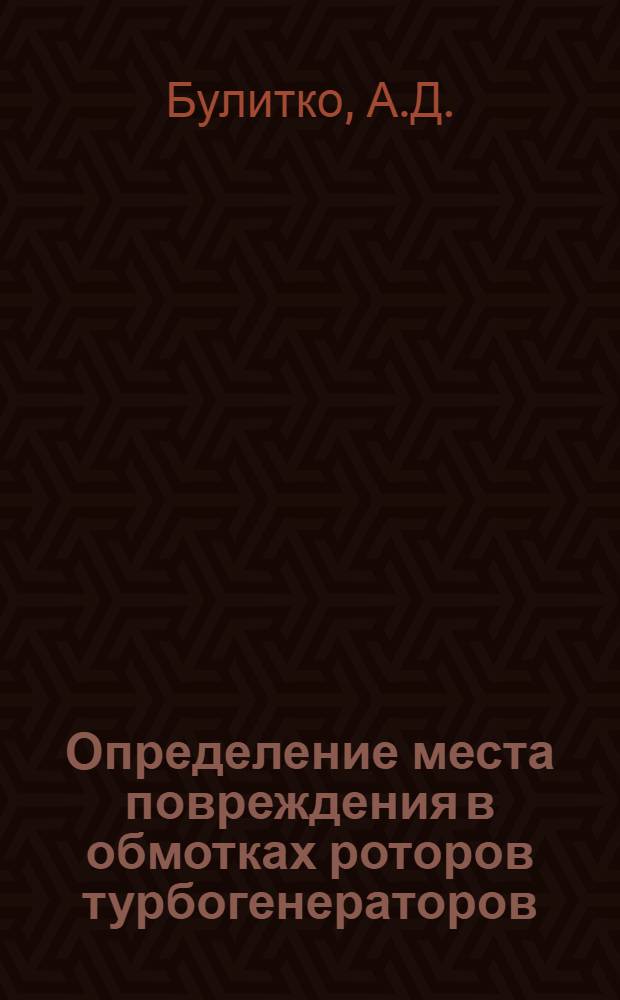 Булитко, А.Д.

Определение места повреждения в обмотках роторов турбогенераторов